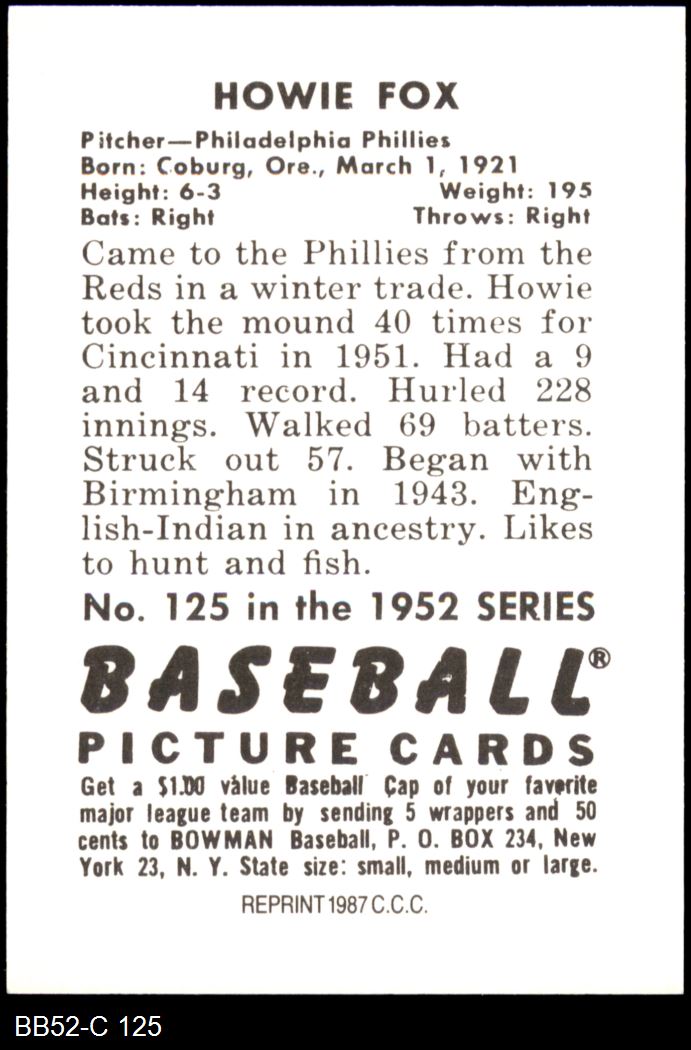 HOWIE FOX

Pitcher—Philadelphia Phillies
Born: Coburg, Ore., March 1, 1921
Height: 6-3 Weight: 195
Bats: Right Throws: Right

Came to the Phillies from the Reds in a winter trade. Howie took the mound 40 times for Cincinnati in 1951. Had a 9 and 14 record. Hurled 228 innings. Walked 69 batters. Struck out 57. Began with Birmingham in 1943. English-Indian in ancestry. Likes to hunt and fish.

No. 125 in the 1952 SERIES

BASEBALL®
PICTURE CARDS

Get a $1.00 value Baseball Cap of your favorite major league team by sending 5 wrappers and 50 cents to BOWMAN Baseball, P. O. BOX 234, New York 23, N. Y. State size: small, medium or large.

REPRINT 1987 C.C.C.

BB52-C 125